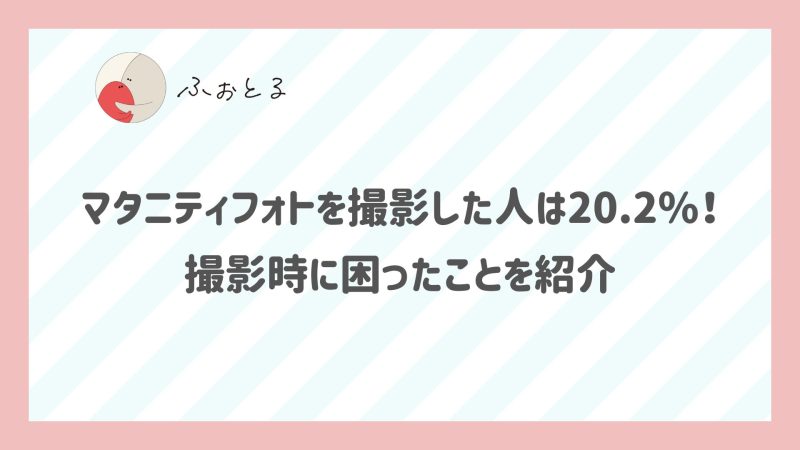 ふぉとる

マタニティフォトを撮影した人は20.2%！
撮影時に困ったことを紹介